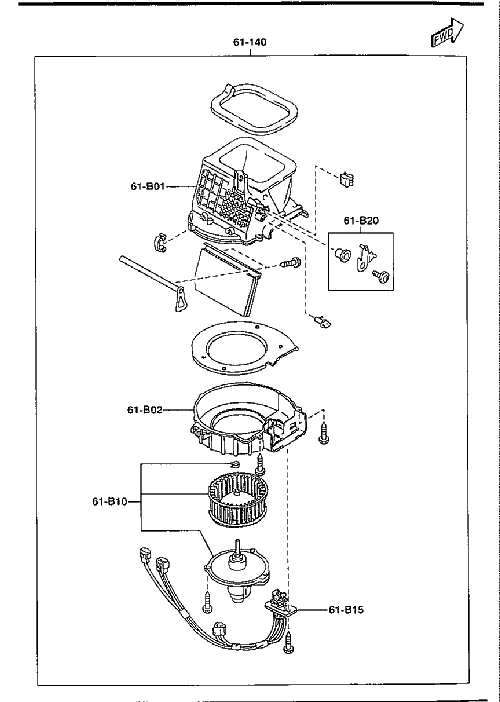 FWD

61-140

61-B01

61-B20

61-B02

61-B10

61-B15